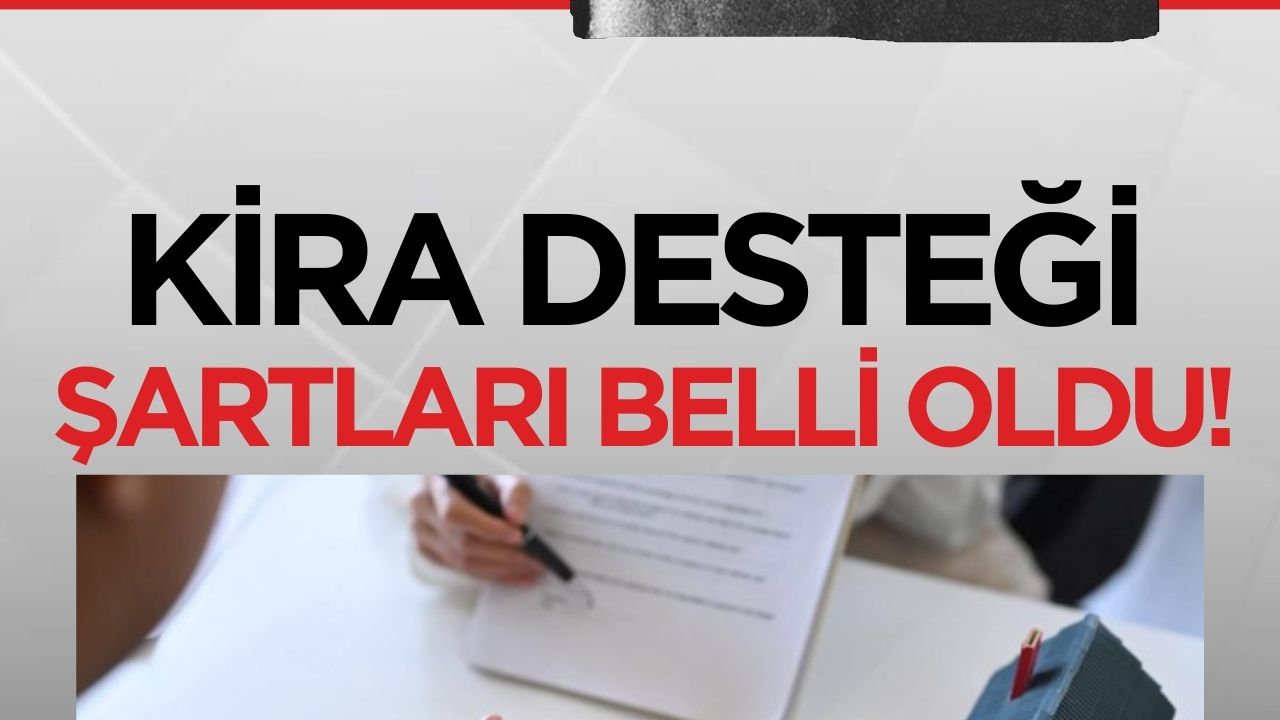 KİRA DESTEĞİ
ŞARTLARI BELLİ OLDU!